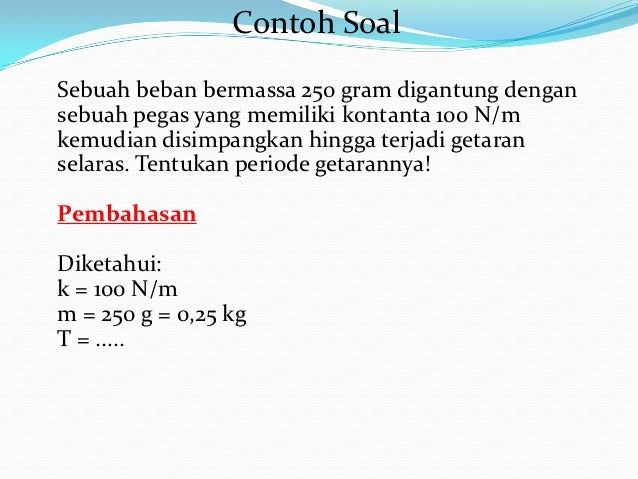 Contoh Soal

Sebuah beban bermassa 250 gram digantung dengan sebuah pegas yang memiliki kontanta 100 N/m kemudian disimpangkan hingga terjadi getaran selaras. Tentukan periode getarannya!

Pembahasan

Diketahui:
k = 100 N/m
m = 250 g = 0,25 kg
T = .....